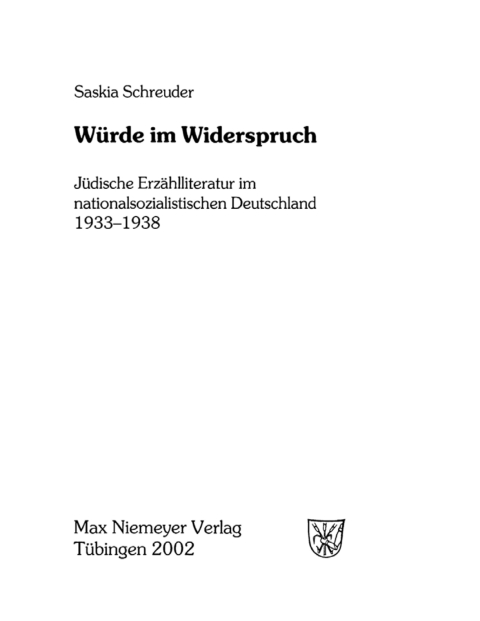 Saskia Schreuder

Würde im Widerspruch

Jüdische Erzählliteratur im nationalsozialistischen Deutschland 1933–1938

Max Niemeyer Verlag
Tübingen 2002